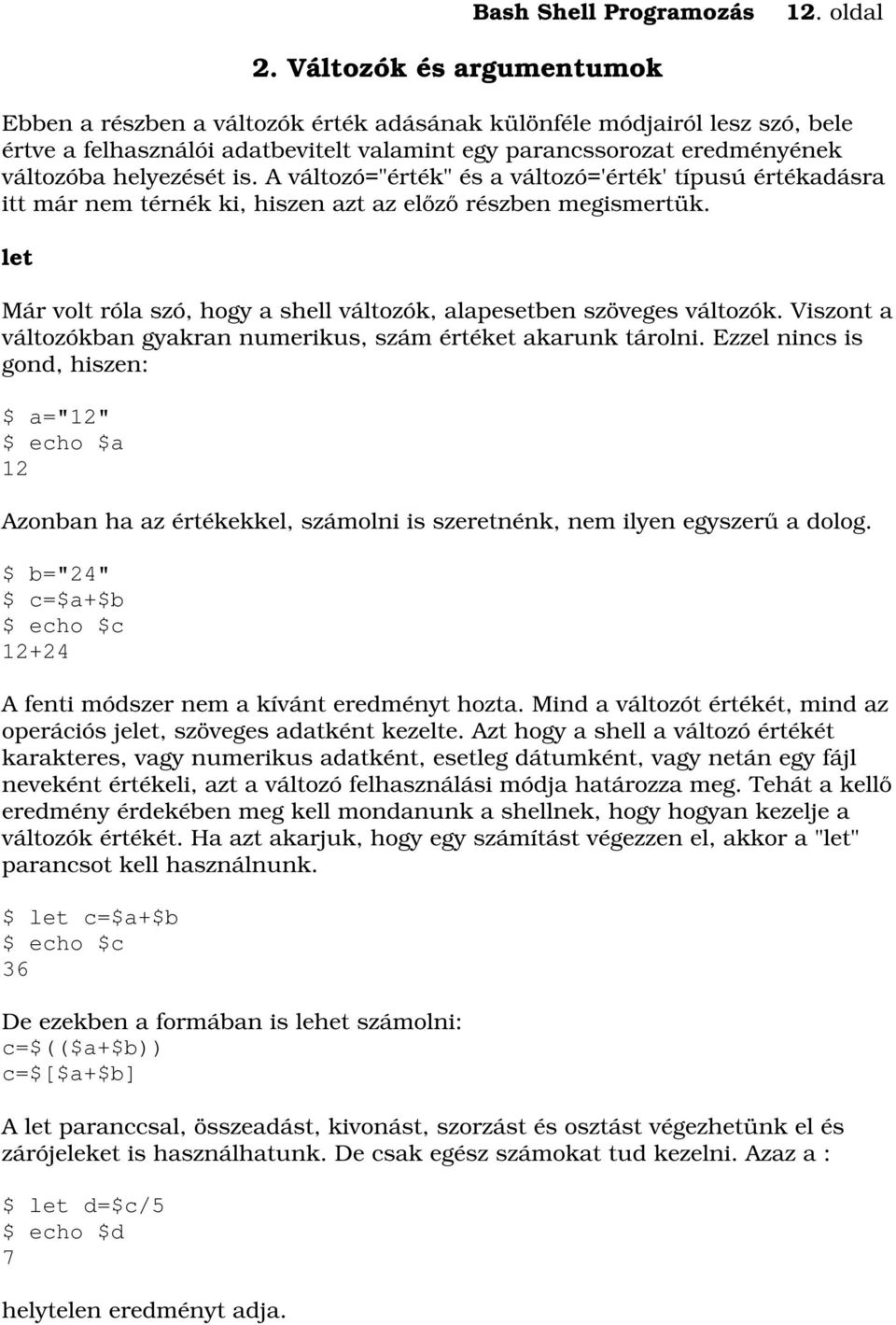 Bash Shell Programozás 12. oldal

2. Változók és argumentumok

Ebben a részben a változók érték adásának különféle módjairól lesz szó, bele értve a felhasználói adatbevitelt valamint egy parancssorozat eredményének változóba helyezését is. A változó="érték" és a változó='érték' típusú értékadásra itt már nem térnék ki, hiszen azt az előző részben megismertük.

let

Már volt róla szó, hogy a shell változók, alapesetben szöveges változók. Viszont a változókban gyakran numerikus, szám értéket akarunk tárolni. Ezzel nincs is gond, hiszen:

$ a="12"
$ echo $a
12

Azonban ha az értékekkel, számolni is szeretnénk, nem ilyen egyszerű a dolog.

$ b="24"
$ c=$a+$b
$ echo $c
12+24

A fenti módszer nem a kívánt eredményt hozta. Mind a változót értékét, mind az operációs jelet, szöveges adatként kezelte. Azt hogy a shell a változó értékét karakteres, vagy numerikus adatként, esetleg dátumként, vagy netán egy fájl neveként értékeli, azt a változó felhasználási módja határozza meg. Tehát a kellő eredmény érdekében meg kell mondanunk a shellnek, hogy hogyan kezelje a változók értékét. Ha azt akarjuk, hogy egy számítást végezzen el, akkor a "let" parancsot kell használnunk.

$ let c=$a+$b
$ echo $c
36

De ezekben a formában is lehet számolni:
c=$(($a+$b))
c=$[$a+$b]

A let paranccsal, összeadást, kivonást, szorzást és osztást végezhetünk el és zárójeleket is használhatunk. De csak egész számokat tud kezelni. Azaz a :

$ let d=$c/5
$ echo $d
7

helytelen eredményt adja.